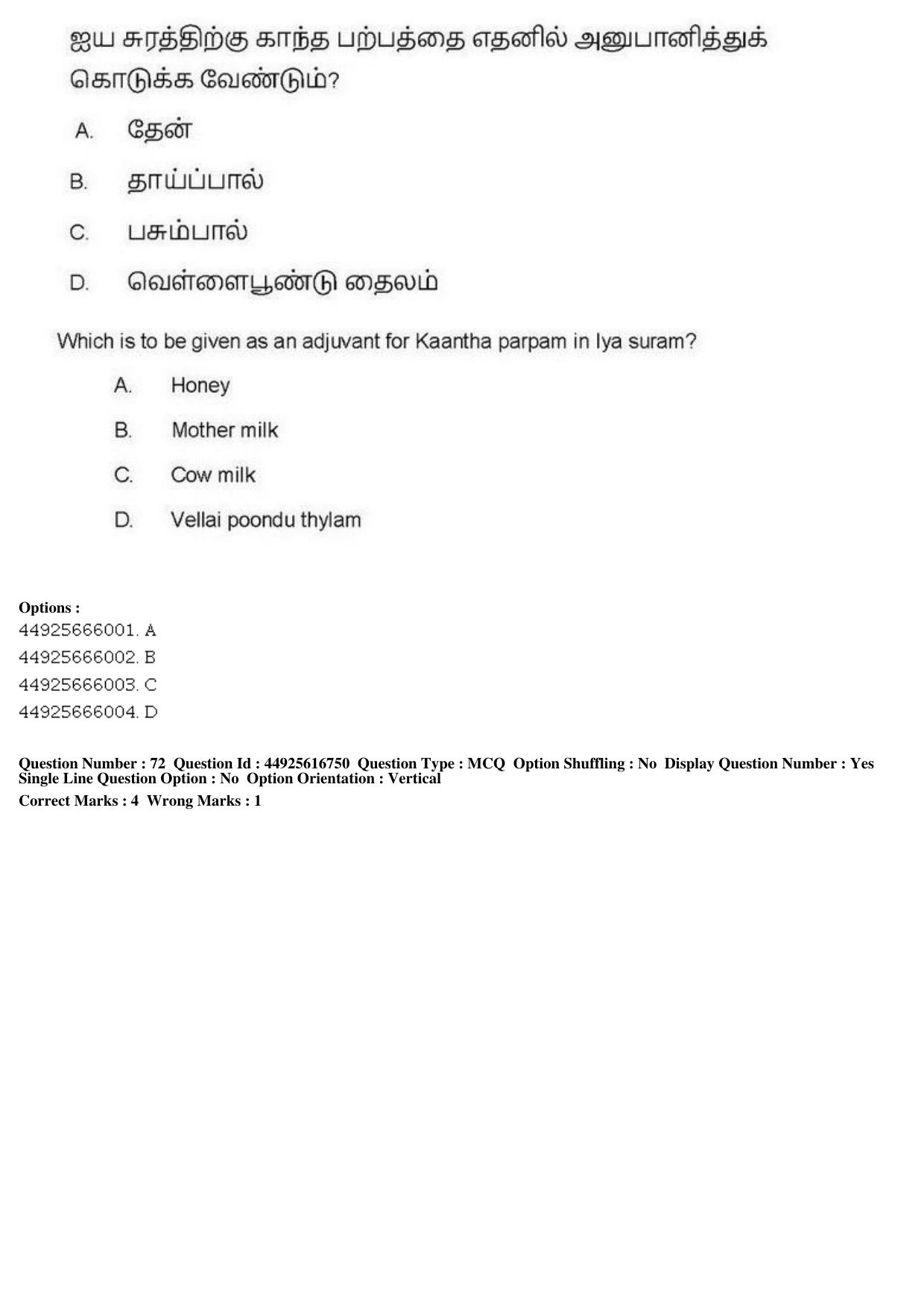 ஐய சுரத்திற்கு காந்த பற்பத்தை எதனில் அனுபானித்துக் கொடுக்க வேண்டும்?

A. தேன்

B. தாய்ப்பால்

C. பசும்பால்

D. வெள்ளைபூண்டு தைலம்

Which is to be given as an adjuvant for Kaantha parpam in Iya suram?

A. Honey

B. Mother milk

C. Cow milk

D. Vellai poondu thylam

Options :
44925666001. A
44925666002. B
44925666003. C
44925666004. D

Question Number : 72 Question Id : 44925616750 Question Type : MCQ Option Shuffling : No Display Question Number : Yes Single Line Question Option : No Option Orientation : Vertical
Correct Marks : 4 Wrong Marks : 1